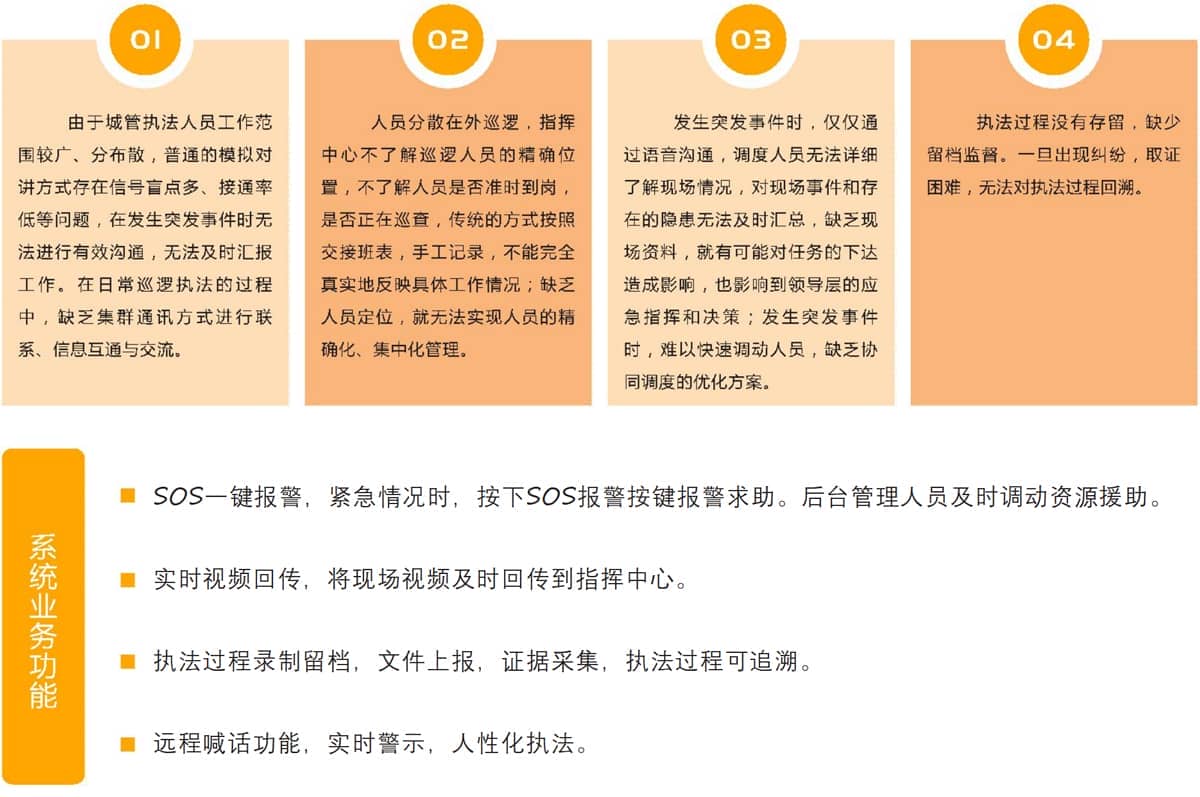 01

由于城管执法人员工作范围较广、分布散，普通的模拟对讲方式存在信号盲点多、接通率低等问题，在发生突发事件时无法进行有效沟通，无法及时汇报工作。在日常巡逻执法的过程中，缺乏集群通讯方式进行联系、信息互通与交流。

02

人员分散在外巡逻，指挥中心不了解巡逻人员的精确位置，不了解人员是否准时到岗，是否正在巡查，传统的方式按照交接班表，手工记录，不能完全真实地反映具体工作情况；缺乏人员定位，就无法实现人员的精确化、集中化管理。

03

发生突发事件时，仅仅通过语音沟通，调度人员无法详细了解现场情况，对现场事件和存在的隐患无法及时汇总，缺乏现场资料，就有可能对任务的下达造成影响，也影响到领导层的应急指挥和决策；发生突发事件时，难以快速调动人员，缺乏协同调度的优化方案。

04

执法过程没有存留，缺少留档监督。一旦出现纠纷，取证困难，无法对执法过程回溯。

系统业务功能

SOS一键报警，紧急情况时，按下SOS报警按键报警求助。后台管理人员及时调动资源援助。

实时视频回传，将现场视频及时回传到指挥中心。

执法过程录制留档，文件上报，证据采集，执法过程可追溯。

远程喊话功能，实时警示，人性化执法。